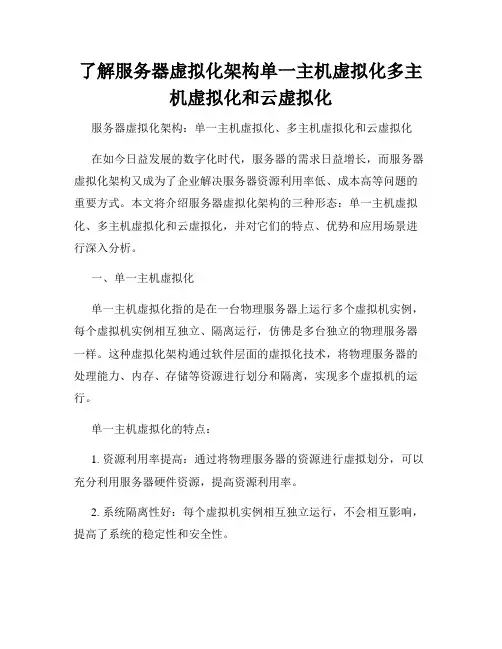 了解服务器虚拟化架构单一主机虚拟化多主机虚拟化和云虚拟化

服务器虚拟化架构：单一主机虚拟化、多主机虚拟化和云虚拟化

在如今日益发展的数字化时代，服务器的需求日益增长，而服务器虚拟化架构又成为了企业解决服务器资源利用率低、成本高等问题的重要方式。本文将介绍服务器虚拟化架构的三种形态：单一主机虚拟化、多主机虚拟化和云虚拟化，并对它们的特点、优势和应用场景进行深入分析。

一、单一主机虚拟化

单一主机虚拟化指的是在一台物理服务器上运行多个虚拟机实例，每个虚拟机实例相互独立、隔离运行，仿佛是多台独立的物理服务器一样。这种虚拟化架构通过软件层面的虚拟化技术，将物理服务器的处理能力、内存、存储等资源进行划分和隔离，实现多个虚拟机的运行。

单一主机虚拟化的特点：

1. 资源利用率提高：通过将物理服务器的资源进行虚拟划分，可以充分利用服务器硬件资源，提高资源利用率。

2. 系统隔离性好：每个虚拟机实例相互独立运行，不会相互影响，提高了系统的稳定性和安全性。